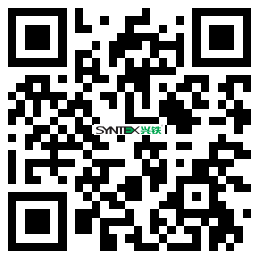 SYNTEX 兴铁